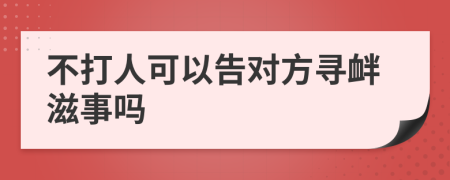 不打人可以告对方寻衅滋事吗